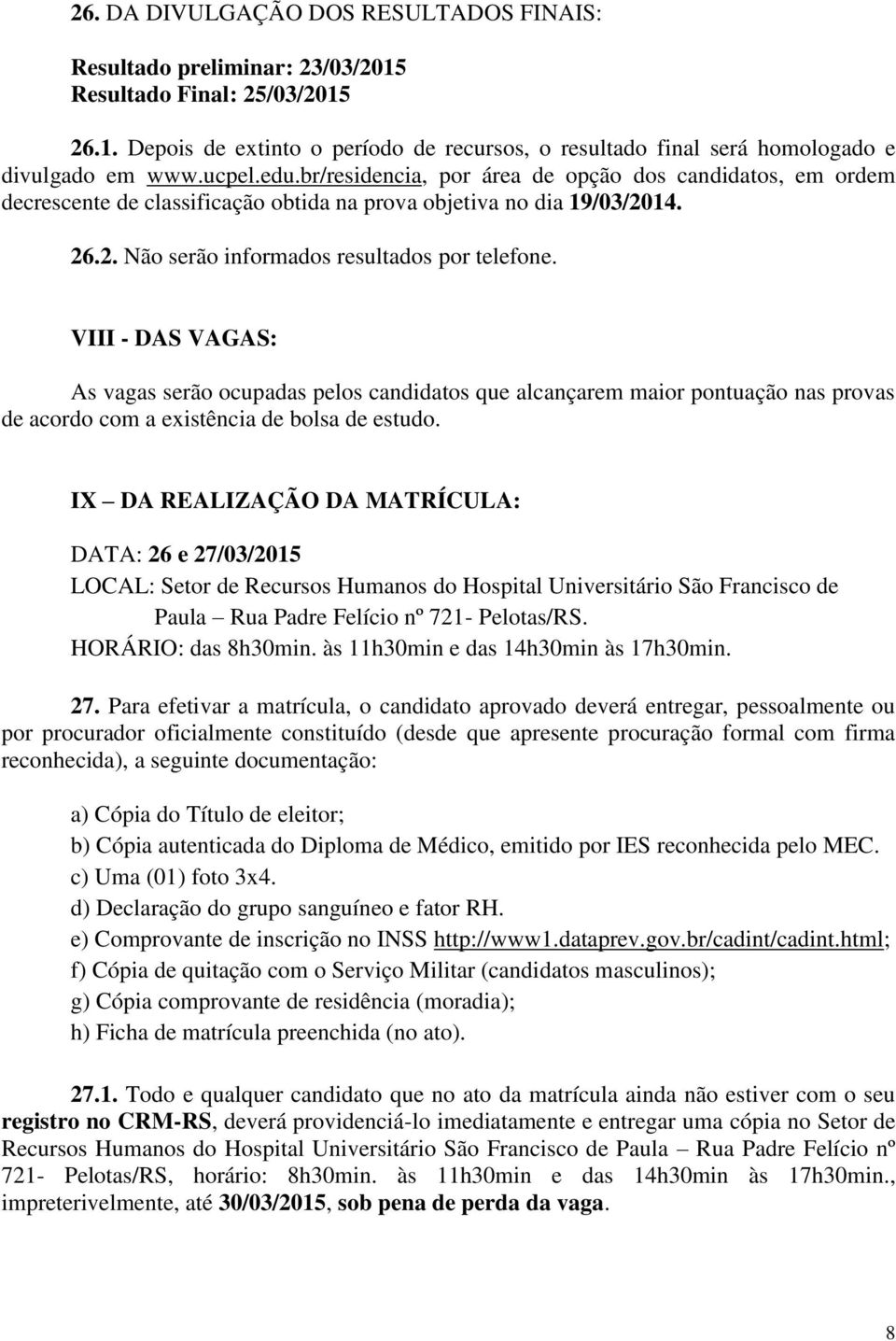 26. DA DIVULGAÇÃO DOS RESULTADOS FINAIS:

Resultado preliminar: 23/03/2015
Resultado Final: 25/03/2015

26.1. Depois de extinto o período de recursos, o resultado final será homologado e divulgado em www.ucpel.edu.br/residencia, por área de opção dos candidatos, em ordem decrescente de classificação obtida na prova objetiva no dia 19/03/2014.

26.2. Não serão informados resultados por telefone.

VIII - DAS VAGAS:

As vagas serão ocupadas pelos candidatos que alcançarem maior pontuação nas provas de acordo com a existência de bolsa de estudo.

IX – DA REALIZAÇÃO DA MATRÍCULA:

DATA: 26 e 27/03/2015
LOCAL: Setor de Recursos Humanos do Hospital Universitário São Francisco de Paula – Rua Padre Felício nº 721- Pelotas/RS.
HORÁRIO: das 8h30min. às 11h30min e das 14h30min às 17h30min.

27. Para efetivar a matrícula, o candidato aprovado deverá entregar, pessoalmente ou por procurador oficialmente constituído (desde que apresente procuração formal com firma reconhecida), a seguinte documentação:

a) Cópia do Título de eleitor;
b) Cópia autenticada do Diploma de Médico, emitido por IES reconhecida pelo MEC.
c) Uma (01) foto 3x4.
d) Declaração do grupo sanguíneo e fator RH.
e) Comprovante de inscrição no INSS http://www1.dataprev.gov.br/cadint/cadint.html;
f) Cópia de quitação com o Serviço Militar (candidatos masculinos);
g) Cópia comprovante de residência (moradia);
h) Ficha de matrícula preenchida (no ato).

27.1. Todo e qualquer candidato que no ato da matrícula ainda não estiver com o seu registro no CRM-RS, deverá providenciá-lo imediatamente e entregar uma cópia no Setor de Recursos Humanos do Hospital Universitário São Francisco de Paula – Rua Padre Felício nº 721- Pelotas/RS, horário: 8h30min. às 11h30min e das 14h30min às 17h30min., impreterivelmente, até 30/03/2015, sob pena de perda da vaga.

8